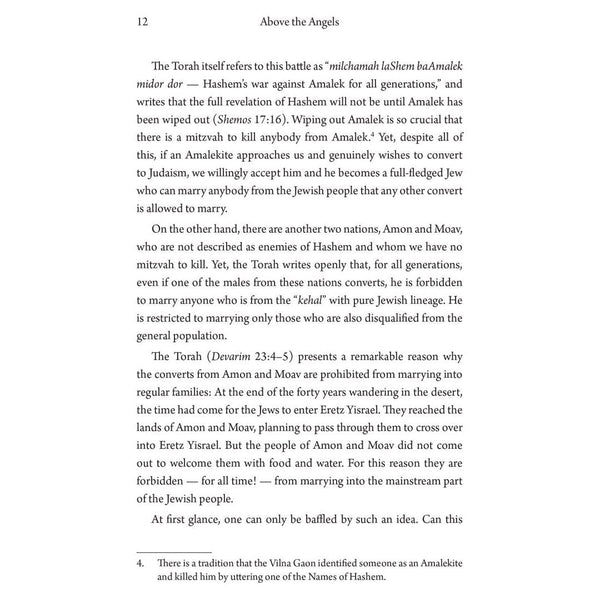 12 Above the Angels

The Torah itself refers to this battle as "milchamah laShem baAmalek midor dor — Hashem's war against Amalek for all generations," and writes that the full revelation of Hashem will not be until Amalek has been wiped out (Shemos 17:16). Wiping out Amalek is so crucial that there is a mitzvah to kill anybody from Amalek.$^{4}$ Yet, despite all of this, if an Amalekite approaches us and genuinely wishes to convert to Judaism, we willingly accept him and he becomes a full-fledged Jew who can marry anybody from the Jewish people that any other convert is allowed to marry.

On the other hand, there are another two nations, Amon and Moav, who are not described as enemies of Hashem and whom we have no mitzvah to kill. Yet, the Torah writes openly that, for all generations, even if one of the males from these nations converts, he is forbidden to marry anyone who is from the "kehal" with pure Jewish lineage. He is restricted to marrying only those who are also disqualified from the general population.

The Torah (Devarim 23:4–5) presents a remarkable reason why the converts from Amon and Moav are prohibited from marrying into regular families: At the end of the forty years wandering in the desert, the time had come for the Jews to enter Eretz Yisrael. They reached the lands of Amon and Moav, planning to pass through them to cross over into Eretz Yisrael. But the people of Amon and Moav did not come out to welcome them with food and water. For this reason they are forbidden — for all time! — from marrying into the mainstream part of the Jewish people.

At first glance, one can only be baffled by such an idea. Can this

4. There is a tradition that the Vilna Gaon identified someone as an Amalekite and killed him by uttering one of the Names of Hashem.